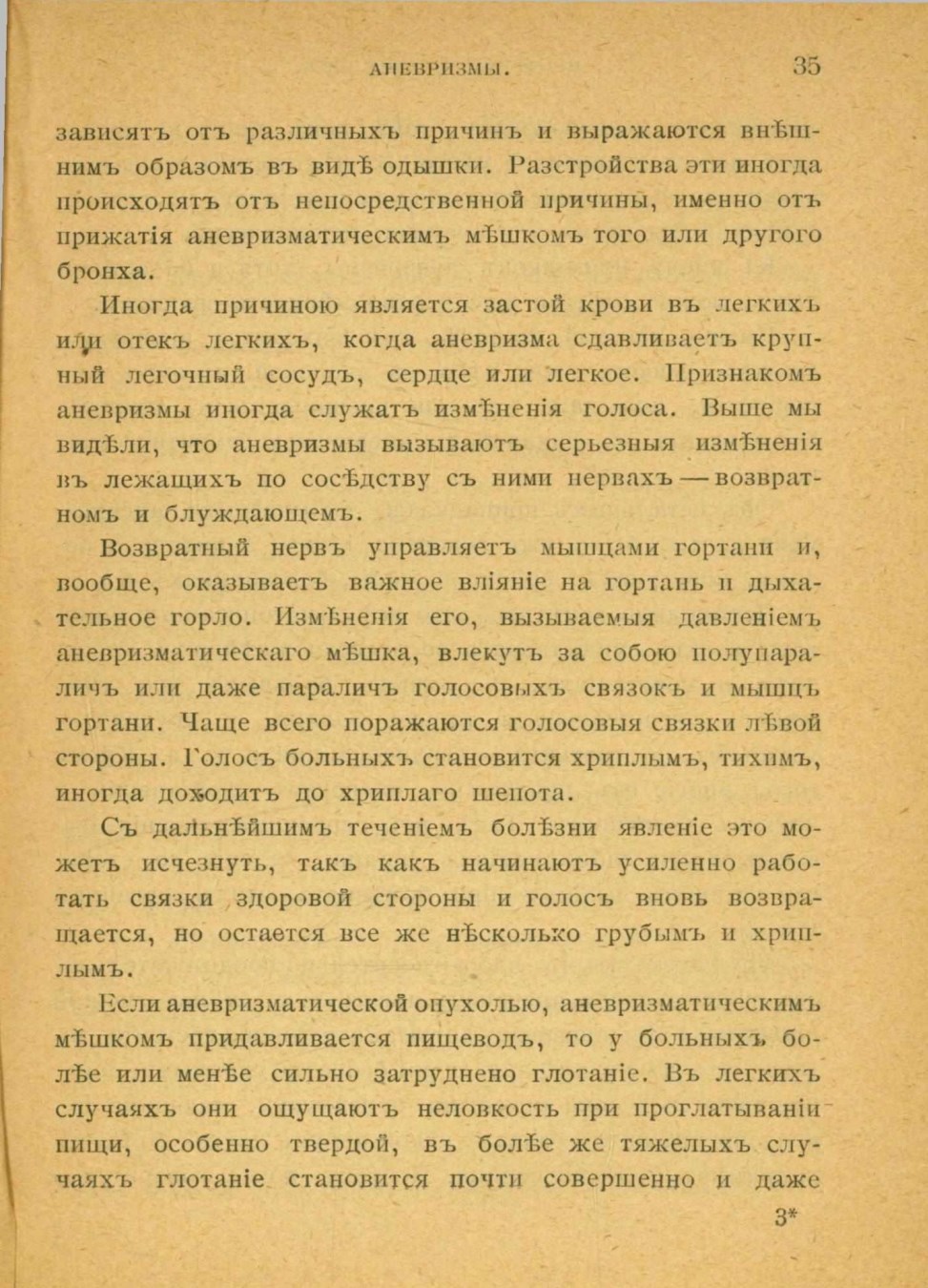 АНЕВРИЗМЫ. 35

зависятъ отъ различныхъ причинъ и выражаются внѣшнимъ образомъ въ видѣ одышки. Разстройства эти иногда происходятъ отъ непосредственной причины, именно отъ прижатія аневризматическимъ мѣшкомъ того или другого бронха.

Иногда причиною является застой крови въ легкихъ или отекъ легкихъ, когда аневризма сдавливаетъ крупный легочный сосудъ, сердце или легкое. Признакомъ аневризмы иногда служатъ измѣненія голоса. Выше мы видѣли, что аневризмы вызываютъ серьезныя измѣненія въ лежащихъ по сосѣдству съ ними нервахъ — возвратномъ и блуждающемъ.

Возвратный нервъ управляетъ мышцами гортани и, вообще, оказываетъ важное вліяніе на гортань и дыхательное горло. Измѣненія его, вызываемыя давленіемъ аневризматическаго мѣшка, влекутъ за собою полупараличъ или даже параличъ голосовыхъ связокъ и мышцъ гортани. Чаще всего поражаются голосовыя связки лѣвой стороны. Голосъ больныхъ становится хриплымъ, тихимъ, иногда доходитъ до хриплаго шепота.

Съ дальнѣйшимъ теченіемъ болѣзни явленіе это можетъ исчезнуть, такъ какъ начинаютъ усиленно работать связки здоровой стороны и голосъ вновь возвращается, но остается все же нѣсколько грубымъ и хриплымъ.

Если аневризматической опухолью, аневризматическимъ мѣшкомъ придавливается пищеводъ, то у больныхъ болѣе или менѣе сильно затруднено глотаніе. Въ легкихъ случаяхъ они ощущаютъ неловкость при проглатываніи пищи, особенно твердой, въ болѣе же тяжелыхъ случаяхъ глотаніе становится почти совершенно и даже

3*